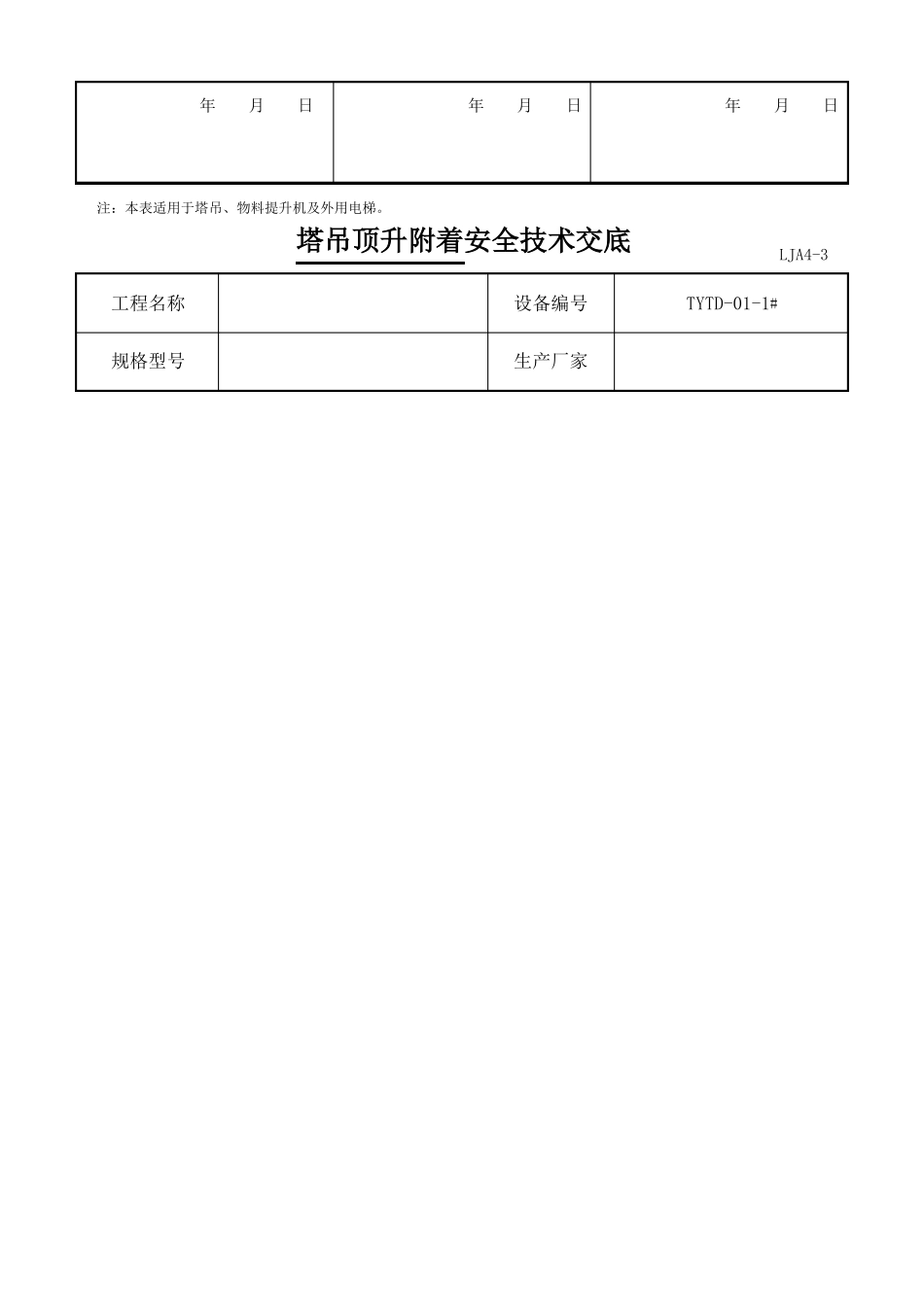 | 年　月　日 | 年　月　日 | 年　月　日 |
|---|---|---|

注：本表适用于塔吊、物料提升机及外用电梯。

塔吊顶升附着安全技术交底

LJA4-3

| 工程名称 |  | 设备编号 | TYTD-01-1# |
|---|---|---|---|
| 规格型号 |  | 生产厂家 |  |